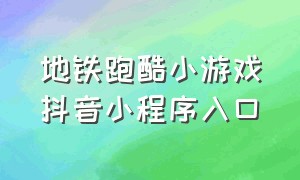 地铁跑酷小游戏
抖音小程序入口